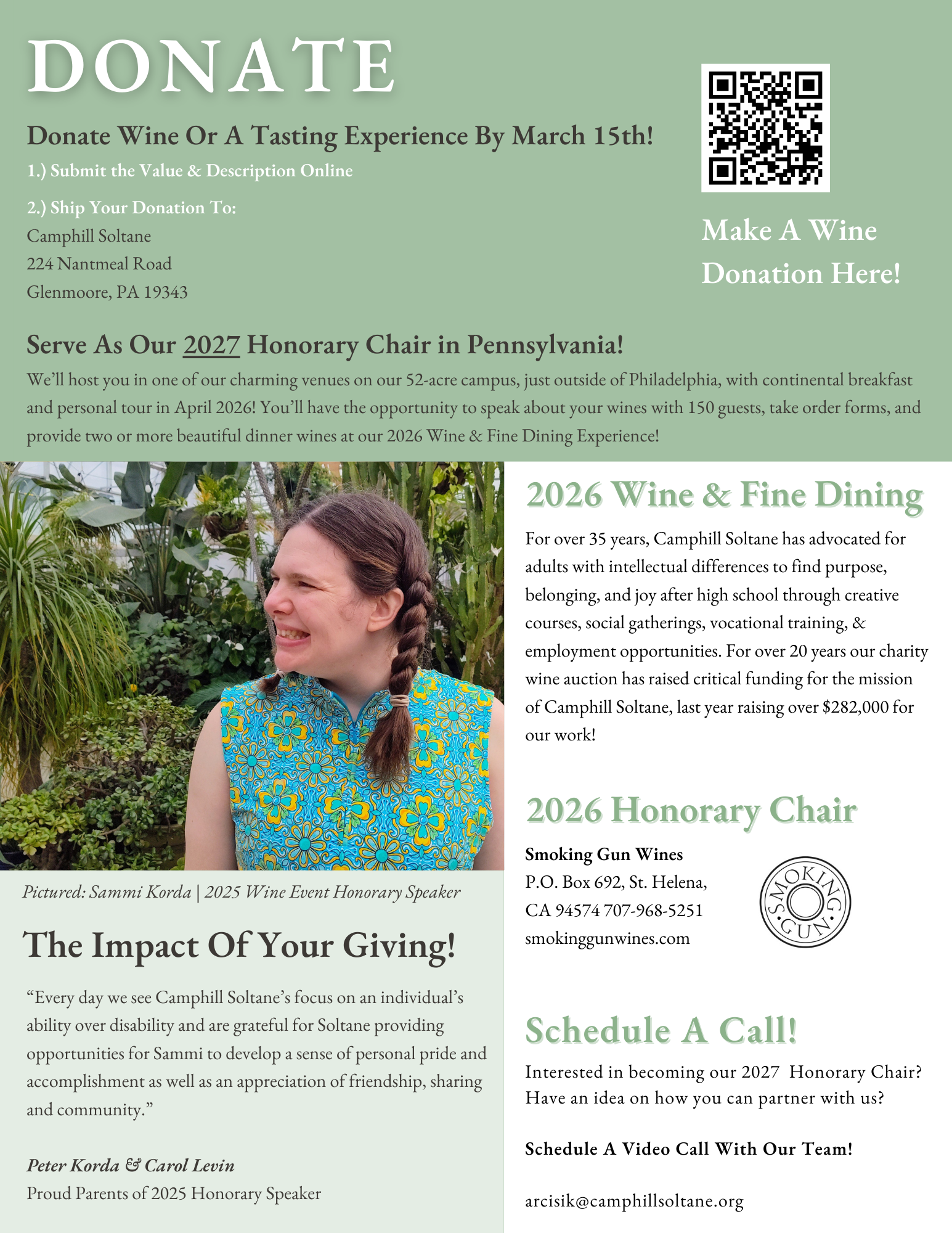 DONATE

Donate Wine Or A Tasting Experience By March 15th!

1.) Submit the Value & Description Online

2.) Ship Your Donation To:
Camphill Soltane
224 Nantmeal Road
Glenmoore, PA 19343

Make A Wine Donation Here!

Serve As Our 2027 Honorary Chair in Pennsylvania!

We'll host you in one of our charming venues on our 52-acre campus, just outside of Philadelphia, with continental breakfast and personal tour in April 2026! You'll have the opportunity to speak about your wines with 150 guests, take order forms, and provide two or more beautiful dinner wines at our 2026 Wine & Fine Dining Experience!

Pictured: Sammi Korda | 2025 Wine Event Honorary Speaker

The Impact Of Your Giving!

"Every day we see Camphill Soltane's focus on an individual's ability over disability and are grateful for Soltane providing opportunities for Sammi to develop a sense of personal pride and accomplishment as well as an appreciation of friendship, sharing and community."

Peter Korda & Carol Levin
Proud Parents of 2025 Honorary Speaker

2026 Wine & Fine Dining

For over 35 years, Camphill Soltane has advocated for adults with intellectual differences to find purpose, belonging, and joy after high school through creative courses, social gatherings, vocational training, & employment opportunities. For over 20 years our charity wine auction has raised critical funding for the mission of Camphill Soltane, last year raising over $282,000 for our work!

2026 Honorary Chair

Smoking Gun Wines
P.O. Box 692, St. Helena, CA 94574 707-968-5251
smokinggunwines.com

SMOKING GUN

Schedule A Call!

Interested in becoming our 2027 Honorary Chair? Have an idea on how you can partner with us?

Schedule A Video Call With Our Team!

arcisik@camphillsoltane.org